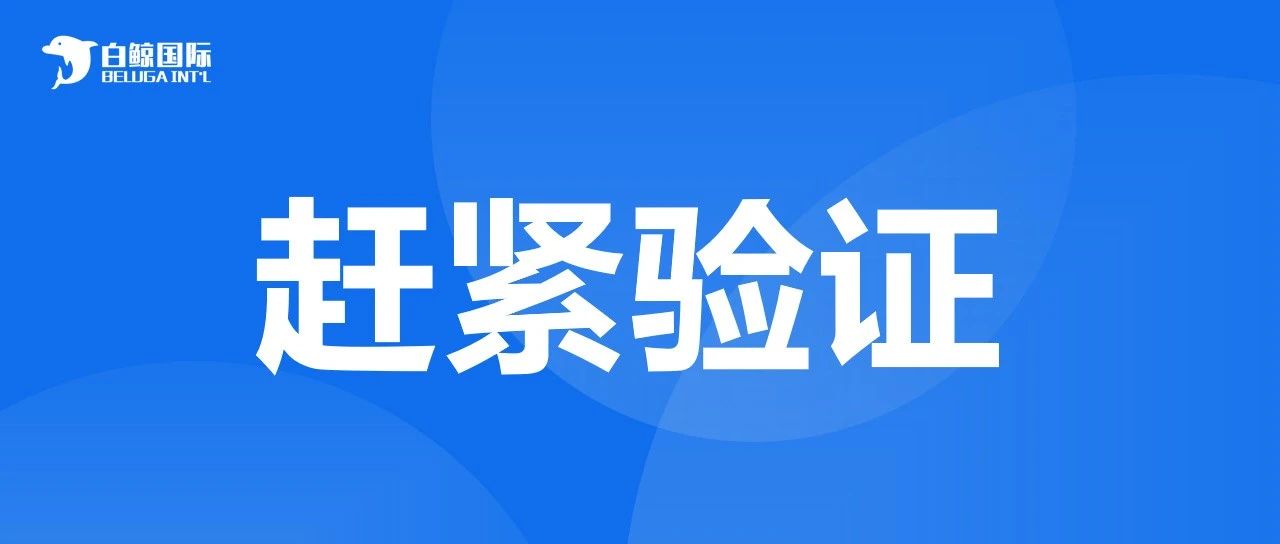 白鲸国际
BELUGA INT'L

赶紧验证